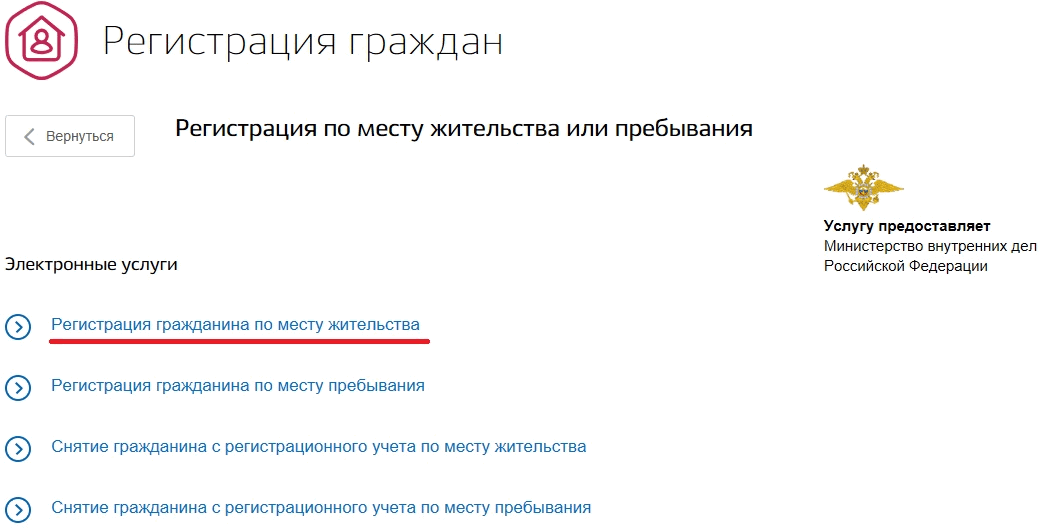 Регистрация граждан

Вернуться

Регистрация по месту жительства или пребывания

Услугу предоставляет
Министерство внутренних дел Российской Федерации

Электронные услуги

Регистрация гражданина по месту жительства

Регистрация гражданина по месту пребывания

Снятие гражданина с регистрационного учета по месту жительства

Снятие гражданина с регистрационного учета по месту пребывания